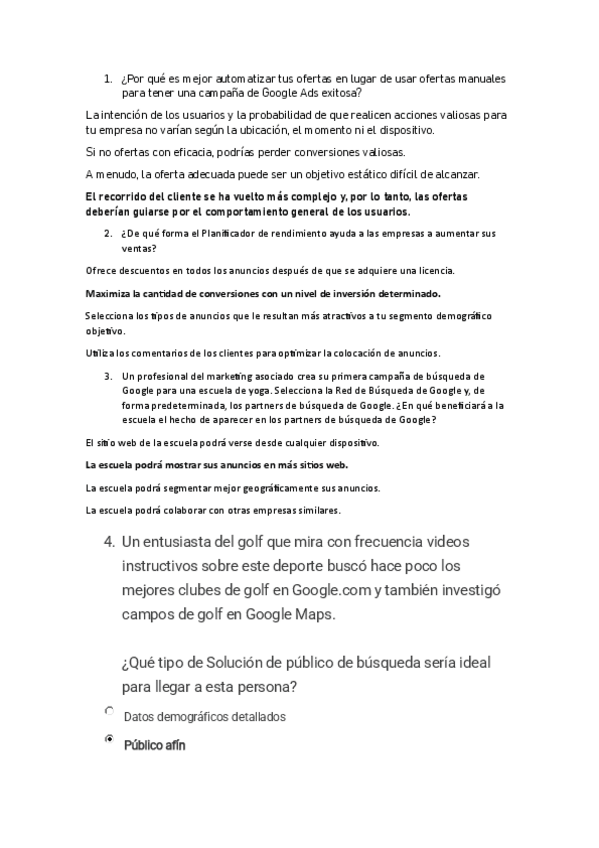 1. ¿Por qué es mejor automatizar tus ofertas en lugar de usar ofertas manuales para tener una campaña de Google Ads exitosa?

La intención de los usuarios y la probabilidad de que realicen acciones valiosas para tu empresa no varían según la ubicación, el momento ni el dispositivo.

Si no ofertas con eficacia, podrías perder conversiones valiosas.

A menudo, la oferta adecuada puede ser un objetivo estático difícil de alcanzar.

El recorrido del cliente se ha vuelto más complejo y, por lo tanto, las ofertas deberían guiarse por el comportamiento general de los usuarios.

2. ¿De qué forma el Planificador de rendimiento ayuda a las empresas a aumentar sus ventas?

Ofrece descuentos en todos los anuncios después de que se adquiere una licencia.

Maximiza la cantidad de conversiones con un nivel de inversión determinado.

Selecciona los tipos de anuncios que le resultan más atractivos a tu segmento demográfico objetivo.

Utiliza los comentarios de los clientes para optimizar la colocación de anuncios.

3. Un profesional del marketing asociado crea su primera campaña de búsqueda de Google para una escuela de yoga. Selecciona la Red de Búsqueda de Google y, de forma predeterminada, los partners de búsqueda de Google. ¿En qué beneficiará a la escuela el hecho de aparecer en los partners de búsqueda de Google?

El sitio web de la escuela podrá verse desde cualquier dispositivo.

La escuela podrá mostrar sus anuncios en más sitios web.

La escuela podrá segmentar mejor geográficamente sus anuncios.

La escuela podrá colaborar con otras empresas similares.

4. Un entusiasta del golf que mira con frecuencia videos instructivos sobre este deporte buscó hace poco los mejores clubes de golf en Google.com y también investigó campos de golf en Google Maps.

¿Qué tipo de Solución de público de búsqueda sería ideal para llegar a esta persona?

Datos demográficos detallados

Público afín